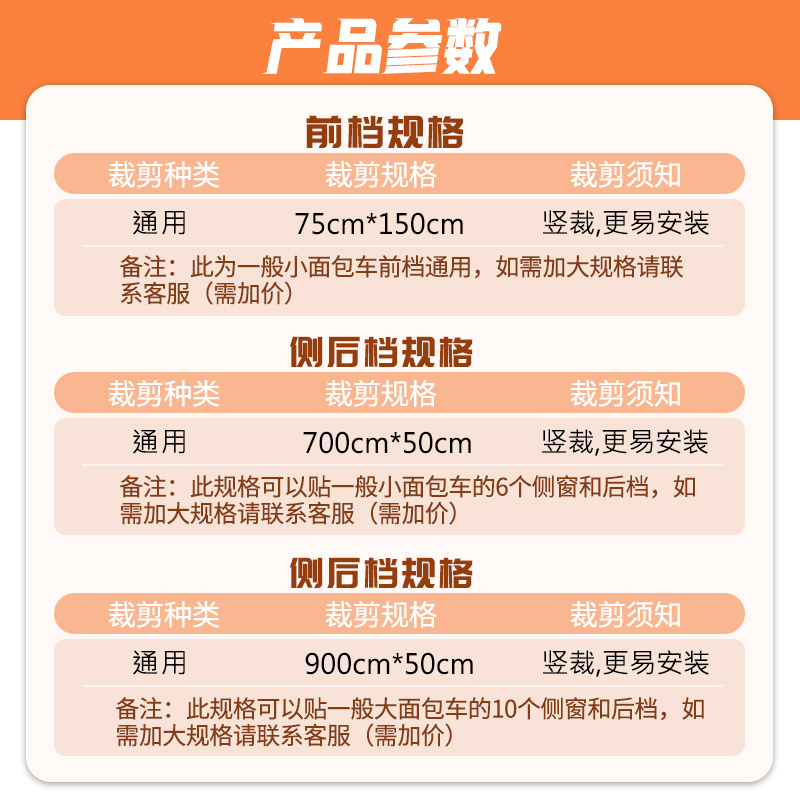 产品参数

前档规格

| 裁剪种类 | 裁剪规格 | 裁剪须知 |
|---|---|---|
| 通用 | 75cm*150cm | 竖裁,更易安装 |

备注：此为一般小面包车前档通用，如需加大规格请联系客服（需加价）

侧后档规格

| 裁剪种类 | 裁剪规格 | 裁剪须知 |
|---|---|---|
| 通用 | 700cm*50cm | 竖裁,更易安装 |

备注：此规格可以贴一般小面包车的6个侧窗和后档，如需加大规格请联系客服（需加价）

侧后档规格

| 裁剪种类 | 裁剪规格 | 裁剪须知 |
|---|---|---|
| 通用 | 900cm*50cm | 竖裁,更易安装 |

备注：此规格可以贴一般大面包车的10个侧窗和后档，如需加大规格请联系客服（需加价）